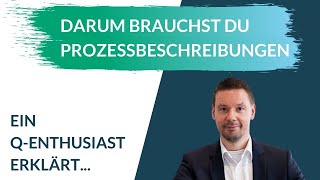 DARUM BRAUCHST DU PROZESSBESCHREIBUNGEN

EIN Q-ENTHUSIAST ERKLÄRT...